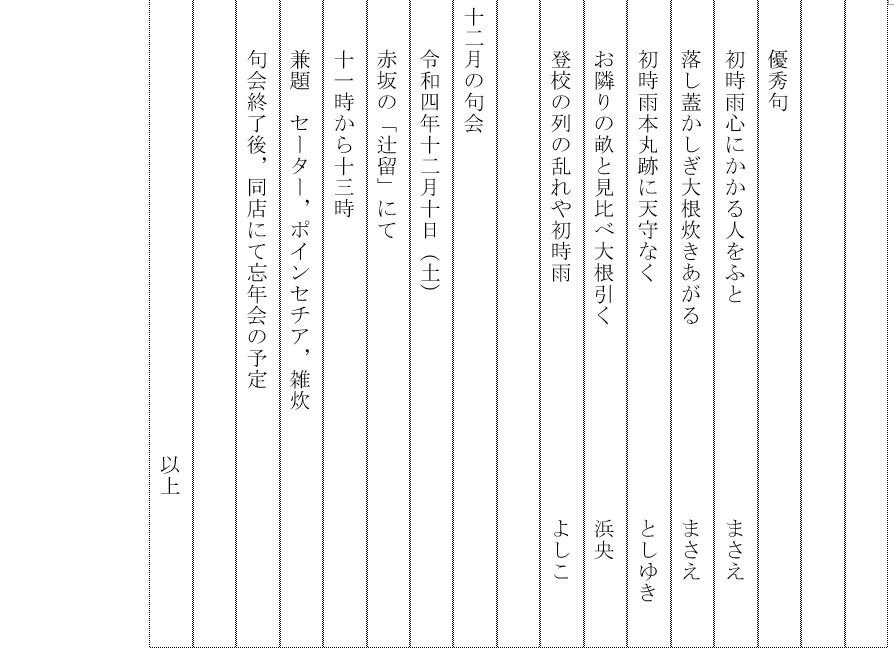 優秀句

初時雨心にかかる人をふと　まさえ

落し蓋かしぎ大根炊きあがる　まさえ

初時雨本丸跡に天守なく　としゆき

お隣りの畝と見比べ大根引く　浜央

登校の列の乱れや初時雨　よしこ

十二月の句会

令和四年十二月十日（土）

赤坂の「辻留」にて

十一時から十三時

兼題　セーター，ポインセチア，雑炊

句会終了後，同店にて忘年会の予定

以上